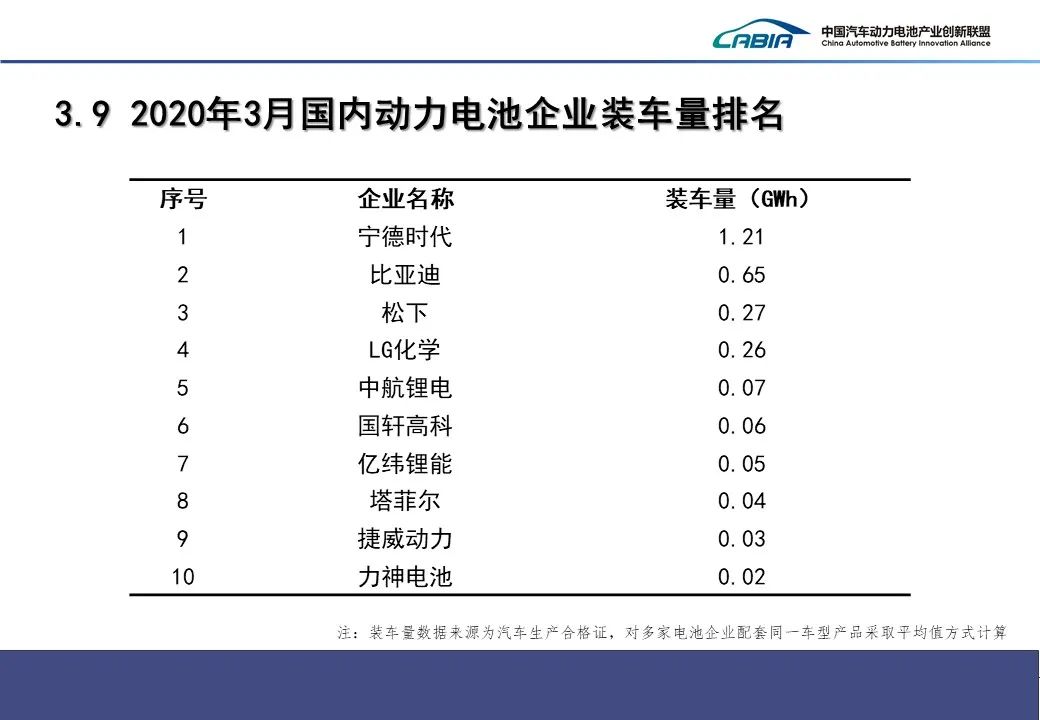 CABIA 中国汽车动力电池产业创新联盟 China Automotive Battery Innovation Alliance

3.9 2020年3月国内动力电池企业装车量排名

| 序号 | 企业名称 | 装车量（GWh） |
|---|---|---|
| 1 | 宁德时代 | 1.21 |
| 2 | 比亚迪 | 0.65 |
| 3 | 松下 | 0.27 |
| 4 | LG化学 | 0.26 |
| 5 | 中航锂电 | 0.07 |
| 6 | 国轩高科 | 0.06 |
| 7 | 亿纬锂能 | 0.05 |
| 8 | 塔菲尔 | 0.04 |
| 9 | 捷威动力 | 0.03 |
| 10 | 力神电池 | 0.02 |

注：装车量数据来源为汽车生产合格证，对多家电池企业配套同一车型产品采取平均值方式计算